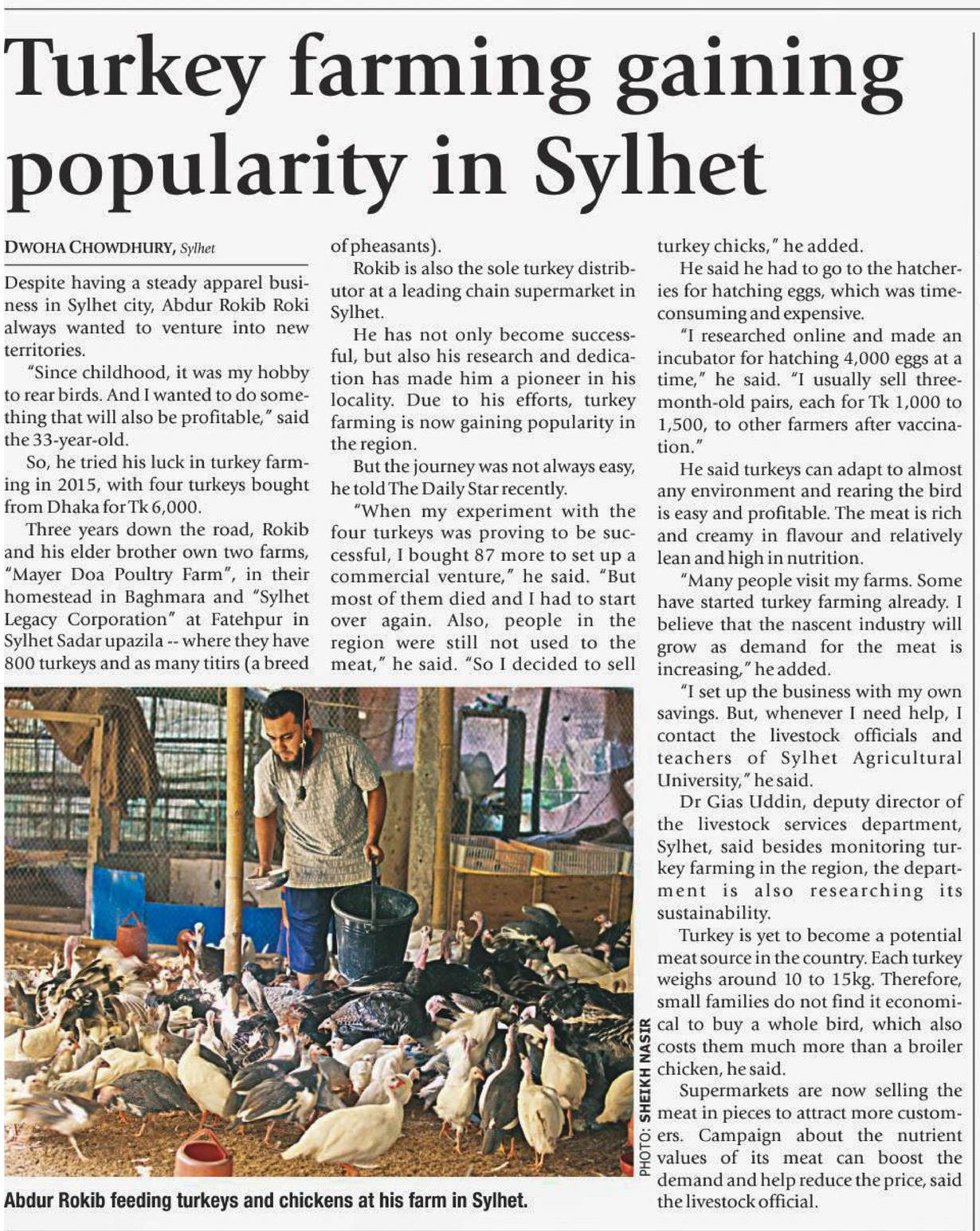 Turkey farming gaining popularity in Sylhet

DWOHA CHOWDHURY, Sylhet

Despite having a steady apparel business in Sylhet city, Abdur Rokib Roki always wanted to venture into new territories.

"Since childhood, it was my hobby to rear birds. And I wanted to do something that will also be profitable," said the 33-year-old.

So, he tried his luck in turkey farming in 2015, with four turkeys bought from Dhaka for Tk 6,000.

Three years down the road, Rokib and his elder brother own two farms, "Mayer Doa Poultry Farm", in their homestead in Baghmara and "Sylhet Legacy Corporation" at Fatehpur in Sylhet Sadar upazila -- where they have 800 turkeys and as many titirs (a breed of pheasants).

Rokib is also the sole turkey distributor at a leading chain supermarket in Sylhet.

He has not only become successful, but also his research and dedication has made him a pioneer in his locality. Due to his efforts, turkey farming is now gaining popularity in the region.

But the journey was not always easy, he told The Daily Star recently.

"When my experiment with the four turkeys was proving to be successful, I bought 87 more to set up a commercial venture," he said. "But most of them died and I had to start over again. Also, people in the region were still not used to the meat," he said. "So I decided to sell turkey chicks," he added.

He said he had to go to the hatcheries for hatching eggs, which was time-consuming and expensive.

"I researched online and made an incubator for hatching 4,000 eggs at a time," he said. "I usually sell three-month-old pairs, each for Tk 1,000 to 1,500, to other farmers after vaccination."

He said turkeys can adapt to almost any environment and rearing the bird is easy and profitable. The meat is rich and creamy in flavour and relatively lean and high in nutrition.

"Many people visit my farms. Some have started turkey farming already. I believe that the nascent industry will grow as demand for the meat is increasing," he added.

"I set up the business with my own savings. But, whenever I need help, I contact the livestock officials and teachers of Sylhet Agricultural University," he said.

Dr Gias Uddin, deputy director of the livestock services department, Sylhet, said besides monitoring turkey farming in the region, the department is also researching its sustainability.

Turkey is yet to become a potential meat source in the country. Each turkey weighs around 10 to 15kg. Therefore, small families do not find it economical to buy a whole bird, which also costs them much more than a broiler chicken, he said.

Supermarkets are now selling the meat in pieces to attract more customers. Campaign about the nutrient values of its meat can boost the demand and help reduce the price, said the livestock official.

PHOTO: SHEIKH NASIR

Abdur Rokib feeding turkeys and chickens at his farm in Sylhet.